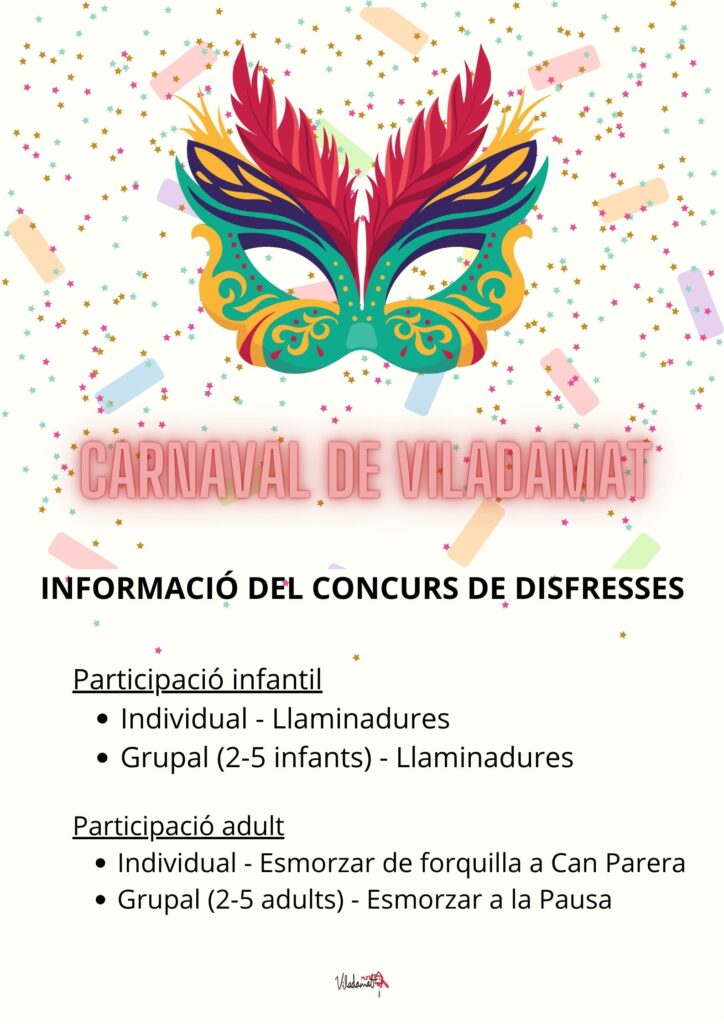 CARNAVAL DE VILADAMAT

INFORMACIÓ DEL CONCURS DE DISFRESSES

Participació infantil
• Individual - Llaminadures
• Grupal (2-5 infants) - Llaminadures

Participació adult
• Individual - Esmorzar de forquilla a Can Parera
• Grupal (2-5 adults) - Esmorzar a la Pausa

Viladamat